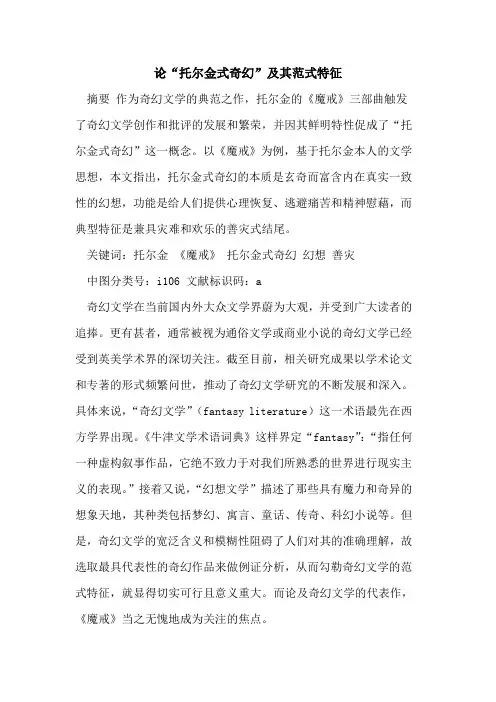 论“托尔金式奇幻”及其范式特征

摘要 作为奇幻文学的典范之作，托尔金的《魔戒》三部曲触发了奇幻文学创作和批评的发展和繁荣，并因其鲜明特性促成了“托尔金式奇幻”这一概念。以《魔戒》为例，基于托尔金本人的文学思想，本文指出，托尔金式奇幻的本质是玄奇而富含内在真实一致性的幻想，功能是给人们提供心理恢复、逃避痛苦和精神慰藉，而典型特征是兼具灾难和欢乐的善灾式结尾。

关键词：托尔金 《魔戒》 托尔金式奇幻 幻想 善灾

中图分类号：i106 文献标识码：a

奇幻文学在当前国内外大众文学界蔚为大观，并受到广大读者的追捧。更有甚者，通常被视为通俗文学或商业小说的奇幻文学已经受到英美学术界的深切关注。截至目前，相关研究成果以学术论文和专著的形式频繁问世，推动了奇幻文学研究的不断发展和深入。具体来说，“奇幻文学”（fantasy literature）这一术语最先在西方学界出现。《牛津文学术语词典》这样界定“fantasy”：“指任何一种虚构叙事作品，它绝不致力于对我们所熟悉的世界进行现实主义的表现。”接着又说，“幻想文学”描述了那些具有魔力和奇异的想象天地，其种类包括梦幻、寓言、童话、传奇、科幻小说等。但是，奇幻文学的宽泛含义和模糊性阻碍了人们对其的准确理解，故选取最具代表性的奇幻作品来做例证分析，从而勾勒奇幻文学的范式特征，就显得切实可行且意义重大。而论及奇幻文学的代表作，《魔戒》当之无愧地成为关注的焦点。